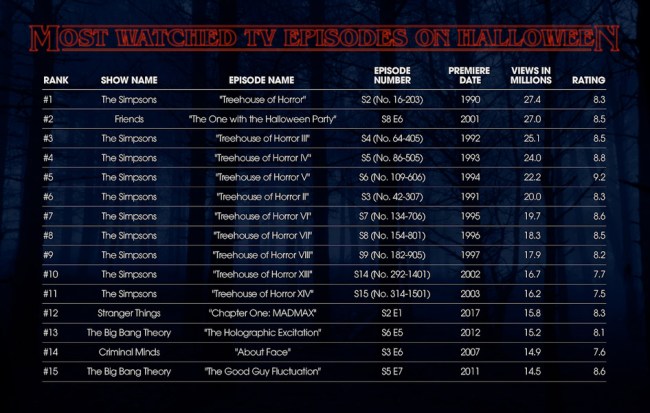 MOST WATCHED TV EPISODES ON HALLOWEEN

| RANK | SHOW NAME | EPISODE NAME | EPISODE NUMBER | PREMIERE DATE | VIEWS IN MILLIONS | RATING |
|---|---|---|---|---|---|---|
| #1 | The Simpsons | "Treehouse of Horror" | S2 (No. 16-203) | 1990 | 27.4 | 8.3 |
| #2 | Friends | "The One with the Halloween Party" | S8 E6 | 2001 | 27.0 | 8.5 |
| #3 | The Simpsons | "Treehouse of Horror III" | S4 (No. 64-405) | 1992 | 25.1 | 8.5 |
| #4 | The Simpsons | "Treehouse of Horror IV" | S5 (No. 86-505) | 1993 | 24.0 | 8.8 |
| #5 | The Simpsons | "Treehouse of Horror V" | S6 (No. 109-606) | 1994 | 22.2 | 9.2 |
| #6 | The Simpsons | "Treehouse of Horror II" | S3 (No. 42-307) | 1991 | 20.0 | 8.3 |
| #7 | The Simpsons | "Treehouse of Horror VI" | S7 (No. 134-706) | 1995 | 19.7 | 8.6 |
| #8 | The Simpsons | "Treehouse of Horror VII" | S8 (No. 154-801) | 1996 | 18.3 | 8.5 |
| #9 | The Simpsons | "Treehouse of Horror VIII" | S9 (No. 182-905) | 1997 | 17.9 | 8.2 |
| #10 | The Simpsons | "Treehouse of Horror XIII" | S14 (No. 292-1401) | 2002 | 16.7 | 7.7 |
| #11 | The Simpsons | "Treehouse of Horror XIV" | S15 (No. 314-1501) | 2003 | 16.2 | 7.5 |
| #12 | Stranger Things | "Chapter One: MADMAX" | S2 E1 | 2017 | 15.8 | 8.3 |
| #13 | The Big Bang Theory | "The Holographic Excitation" | S6 E5 | 2012 | 15.2 | 8.1 |
| #14 | Criminal Minds | "About Face" | S3 E6 | 2007 | 14.9 | 7.6 |
| #15 | The Big Bang Theory | "The Good Guy Fluctuation" | S5 E7 | 2011 | 14.5 | 8.6 |